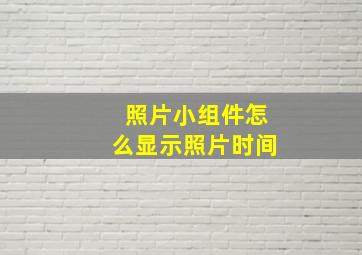 照片小组件怎么显示照片时间